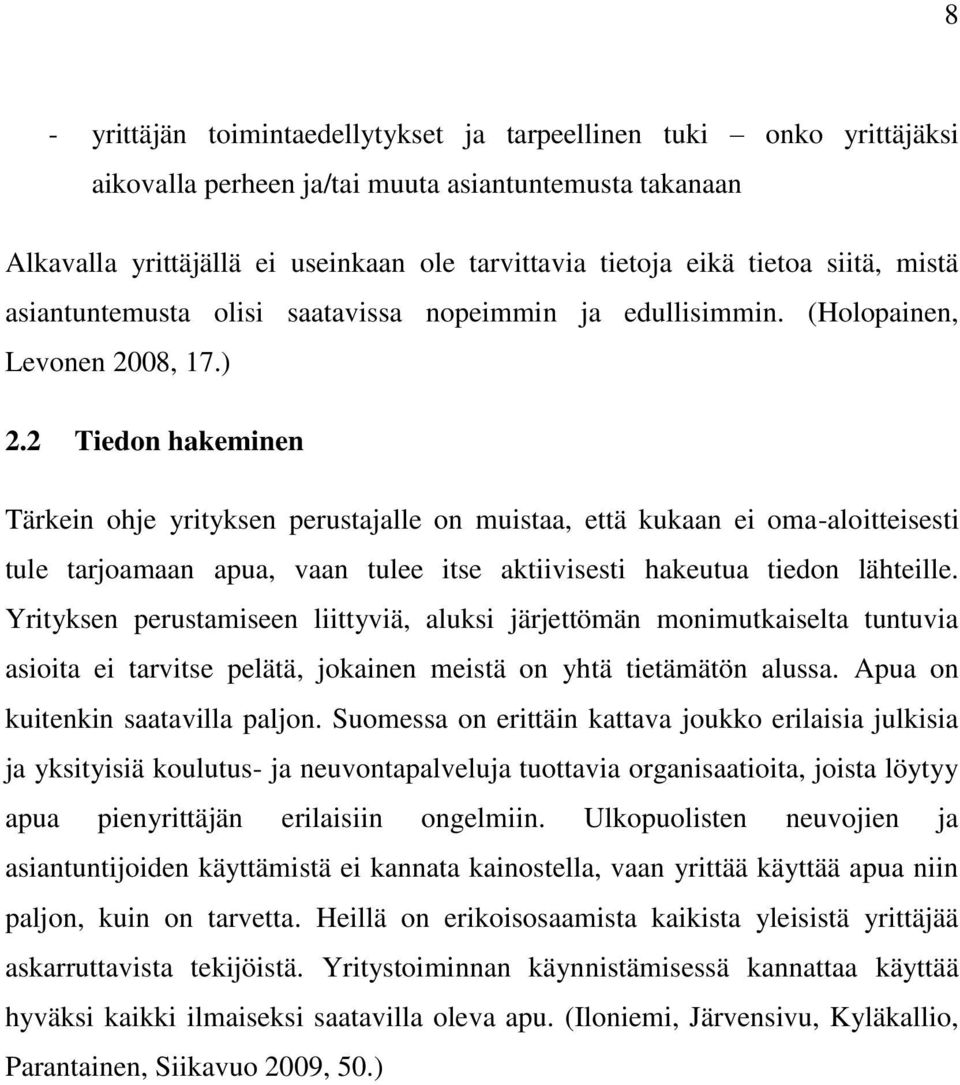 8

- yrittäjän toimintaedellytykset ja tarpeellinen tuki – onko yrittäjäksi aikovalla perheen ja/tai muuta asiantuntemusta takanaan

Alkavalla yrittäjällä ei useinkaan ole tarvittavia tietoja eikä tietoa siitä, mistä asiantuntemusta olisi saatavissa nopeimmin ja edullisimmin. (Holopainen, Levonen 2008, 17.)

2.2 Tiedon hakeminen

Tärkein ohje yrityksen perustajalle on muistaa, että kukaan ei oma-aloitteisesti tule tarjoamaan apua, vaan tulee itse aktiivisesti hakeutua tiedon lähteille. Yrityksen perustamiseen liittyviä, aluksi järjettömän monimutkaiselta tuntuvia asioita ei tarvitse pelätä, jokainen meistä on yhtä tietämätön alussa. Apua on kuitenkin saatavilla paljon. Suomessa on erittäin kattava joukko erilaisia julkisia ja yksityisiä koulutus- ja neuvontapalveluja tuottavia organisaatioita, joista löytyy apua pienyrittäjän erilaisiin ongelmiin. Ulkopuolisten neuvojien ja asiantuntijoiden käyttämistä ei kannata kainostella, vaan yrittää käyttää apua niin paljon, kuin on tarvetta. Heillä on erikoisosaamista kaikista yleisistä yrittäjää askarruttavista tekijöistä. Yritystoiminnan käynnistämisessä kannattaa käyttää hyväksi kaikki ilmaiseksi saatavilla oleva apu. (Iloniemi, Järvensivu, Kyläkallio, Parantainen, Siikavuo 2009, 50.)